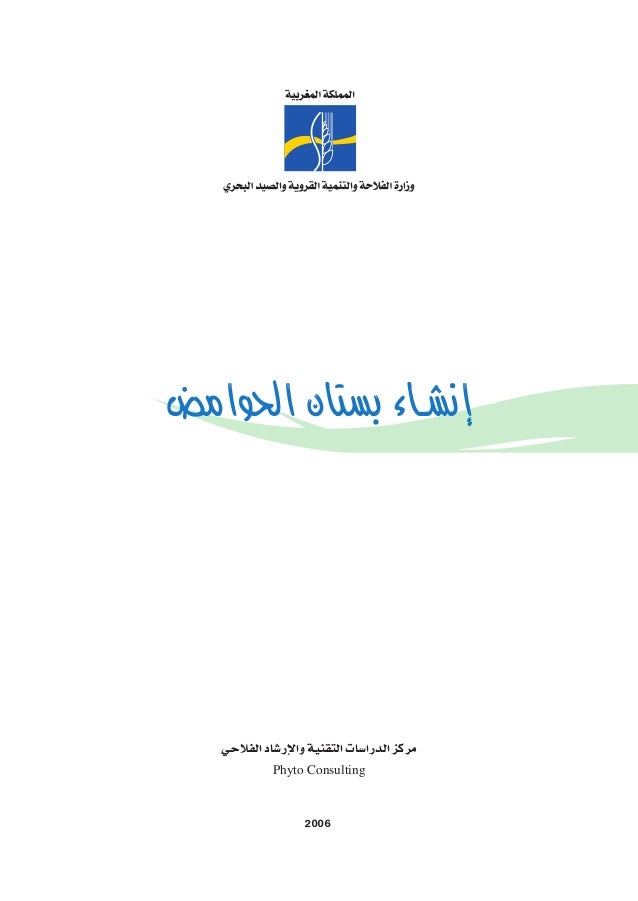 المملكة المغربية

وزارة الفلاحة والتنمية القروية والصيد البحري

إنشاء بستان الحوامض

مركز الدراسات التقنية والإرشاد الفلاحي
Phyto Consulting

2006